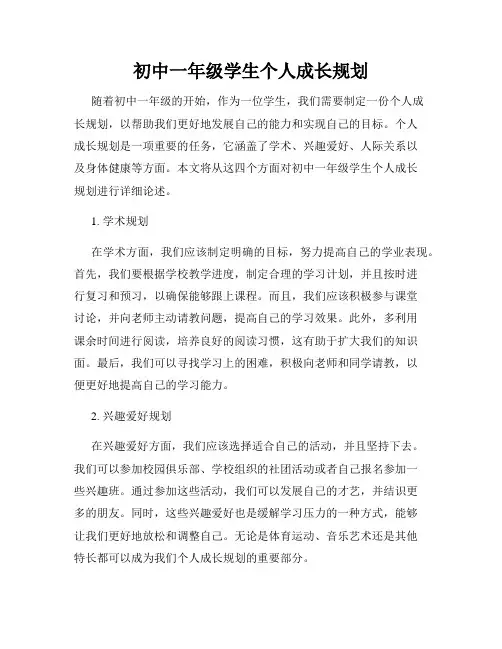 初中一年级学生个人成长规划

随着初中一年级的开始，作为一位学生，我们需要制定一份个人成长规划，以帮助我们更好地发展自己的能力和实现自己的目标。个人成长规划是一项重要的任务，它涵盖了学术、兴趣爱好、人际关系以及身体健康等方面。本文将从这四个方面对初中一年级学生个人成长规划进行详细论述。

1. 学术规划

在学术方面，我们应该制定明确的目标，努力提高自己的学业表现。首先，我们要根据学校教学进度，制定合理的学习计划，并且按时进行复习和预习，以确保能够跟上课程。而且，我们应该积极参与课堂讨论，并向老师主动请教问题，提高自己的学习效果。此外，多利用课余时间进行阅读，培养良好的阅读习惯，这有助于扩大我们的知识面。最后，我们可以寻找学习上的困难，积极向老师和同学请教，以便更好地提高自己的学习能力。

2. 兴趣爱好规划

在兴趣爱好方面，我们应该选择适合自己的活动，并且坚持下去。我们可以参加校园俱乐部、学校组织的社团活动或者自己报名参加一些兴趣班。通过参加这些活动，我们可以发展自己的才艺，并结识更多的朋友。同时，这些兴趣爱好也是缓解学习压力的一种方式，能够让我们更好地放松和调整自己。无论是体育运动、音乐艺术还是其他特长都可以成为我们个人成长规划的重要部分。